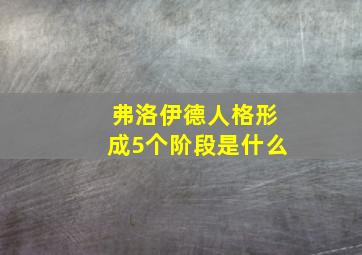 弗洛伊德人格形成5个阶段是什么